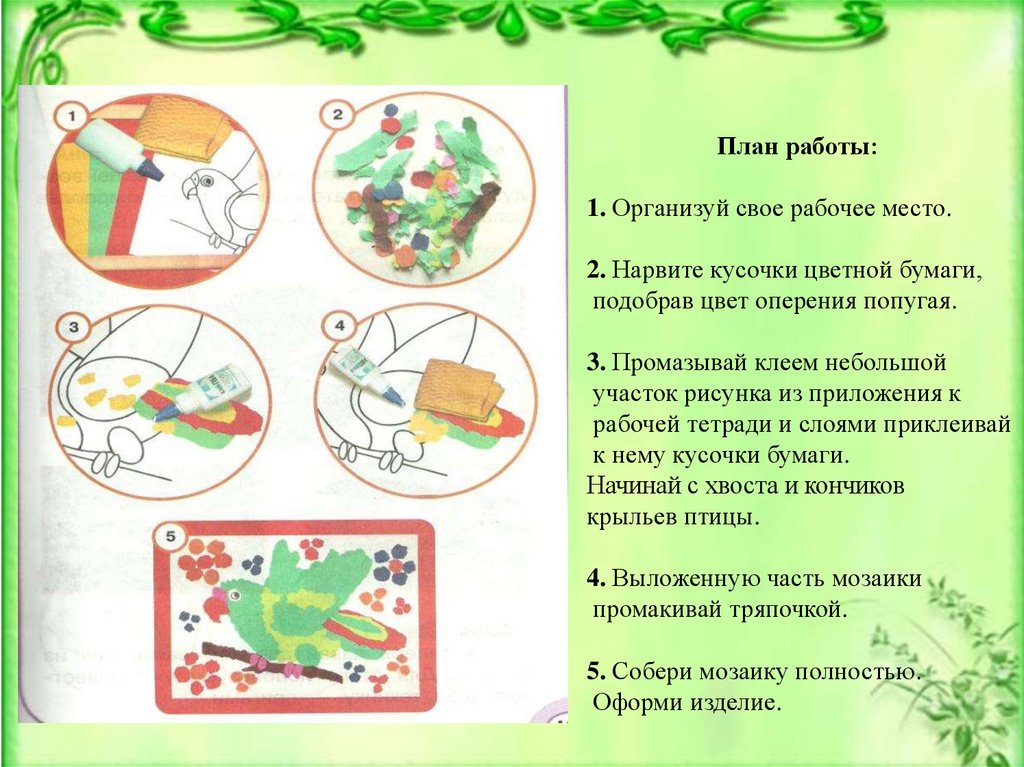 1

2

3

4

5

План работы:

1. Организуй свое рабочее место.

2. Нарвите кусочки цветной бумаги, подобрав цвет оперения попугая.

3. Промазывай клеем небольшой участок рисунка из приложения к рабочей тетради и слоями приклеивай к нему кусочки бумаги. Начинай с хвоста и кончиков крыльев птицы.

4. Выложенную часть мозаики промакивай тряпочкой.

5. Собери мозаику полностью. Оформи изделие.